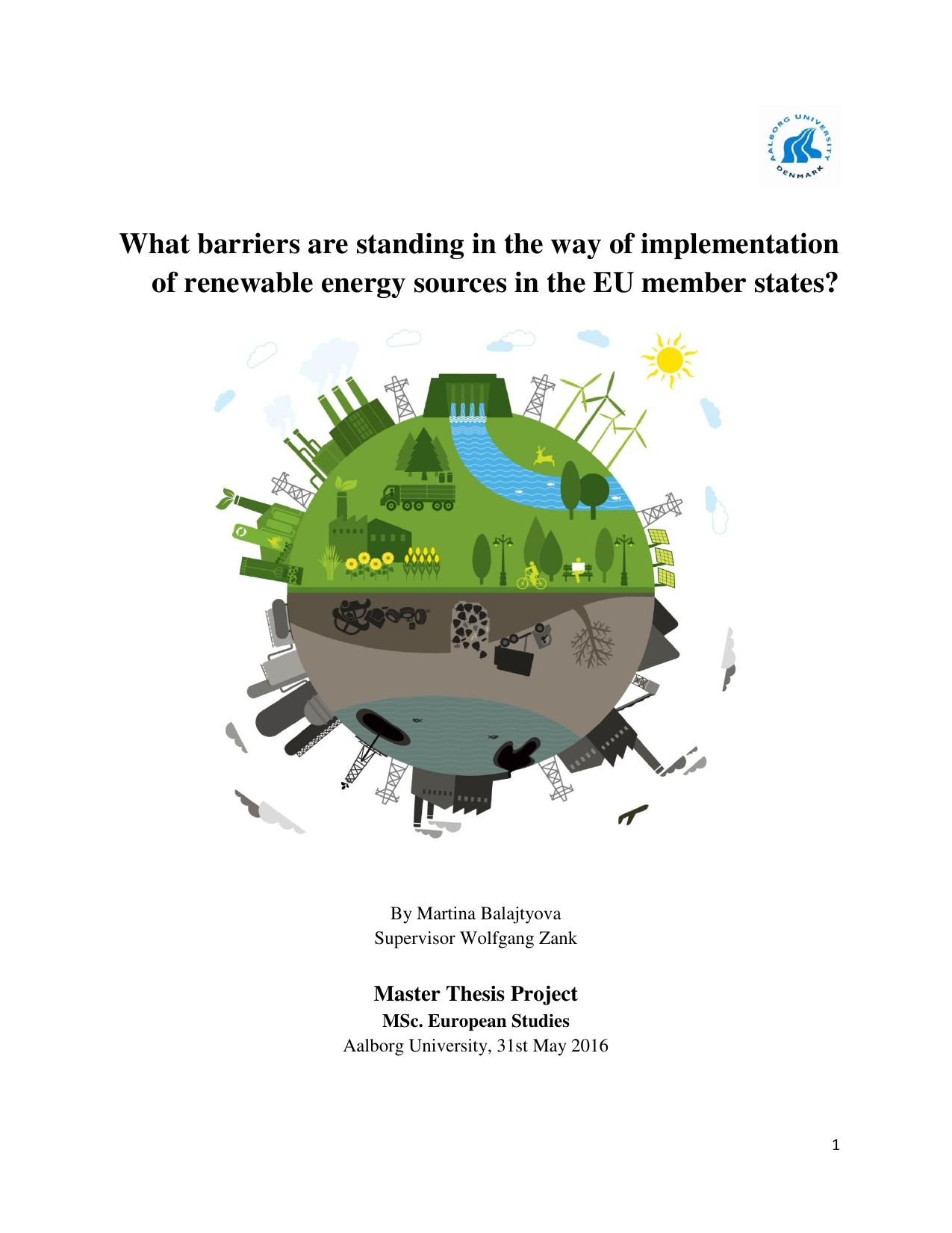 AALBORG UNIVERSITY DENMARK

What barriers are standing in the way of implementation of renewable energy sources in the EU member states?

By Martina Balajtyova
Supervisor Wolfgang Zank

Master Thesis Project
MSc. European Studies
Aalborg University, 31st May 2016

1